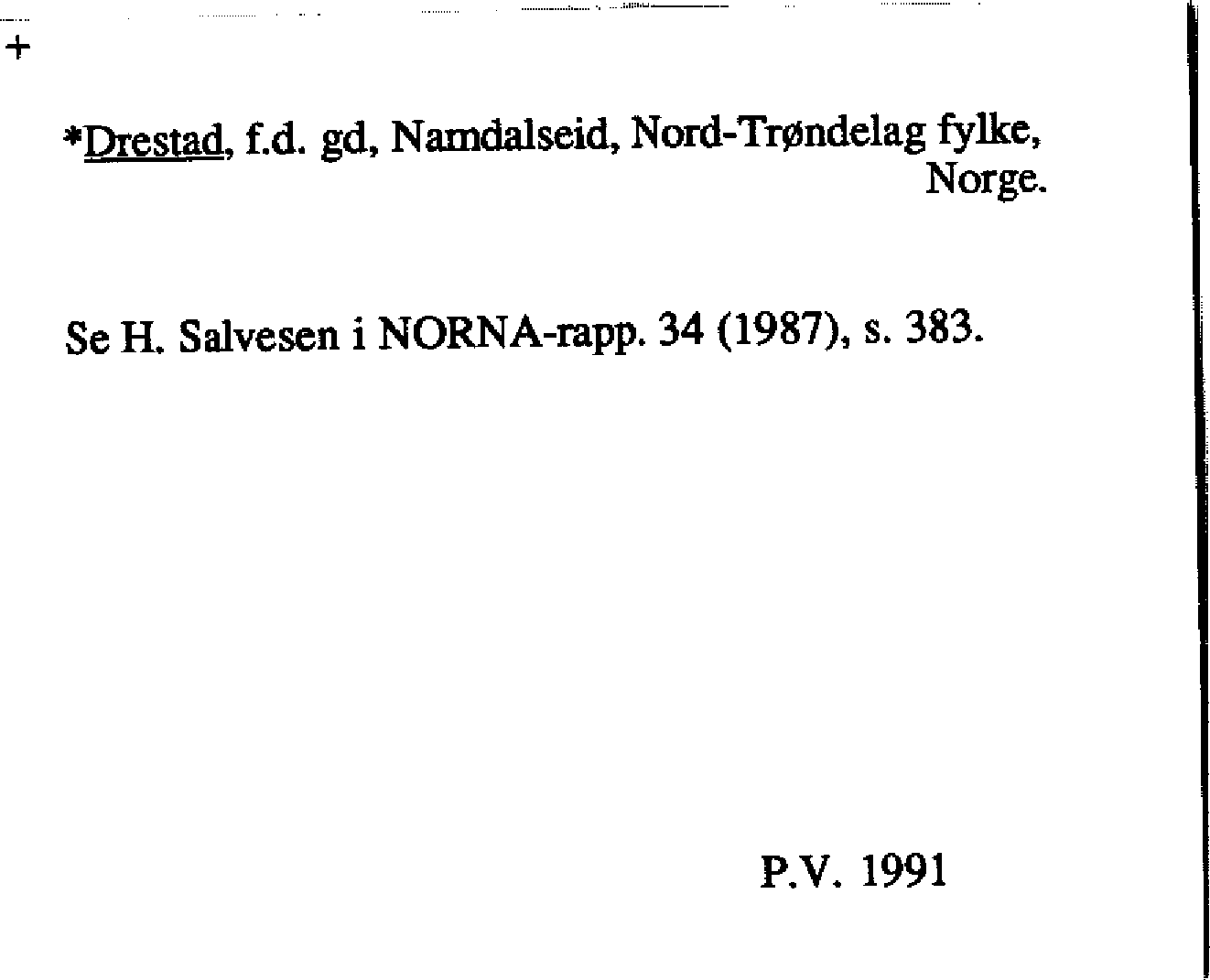 +

*Drestad, f.d. gd, Namdalseid, Nord-Trøndelag fylke, Norge.

Se H. Salvesen i NORNA-rapp. 34 (1987), s. 383.

P.V. 1991